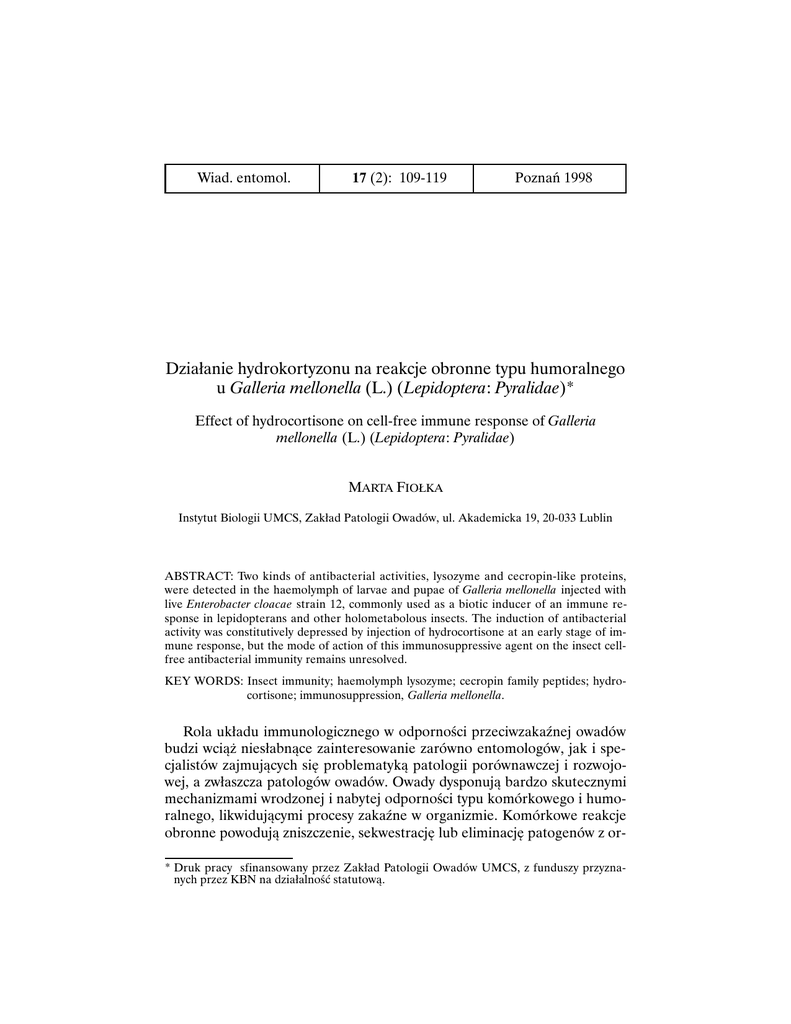 | Wiad. entomol. | 17 (2): 109-119 | Poznań 1998 |
|---|---|---|

Działanie hydrokortyzonu na reakcje obronne typu humoralnego u Galleria mellonella (L.) (Lepidoptera: Pyralidae)*

Effect of hydrocortisone on cell-free immune response of Galleria mellonella (L.) (Lepidoptera: Pyralidae)

MARTA FIOŁKA

Instytut Biologii UMCS, Zakład Patologii Owadów, ul. Akademicka 19, 20-033 Lublin

ABSTRACT: Two kinds of antibacterial activities, lysozyme and cecropin-like proteins, were detected in the haemolymph of larvae and pupae of Galleria mellonella injected with live Enterobacter cloacae strain 12, commonly used as a biotic inducer of an immune response in lepidopterans and other holometabolous insects. The induction of antibacterial activity was constitutively depressed by injection of hydrocortisone at an early stage of immune response, but the mode of action of this immunosuppressive agent on the insect cell-free antibacterial immunity remains unresolved.

KEY WORDS: Insect immunity; haemolymph lysozyme; cecropin family peptides; hydrocortisone; immunosuppression, Galleria mellonella.

Rola układu immunologicznego w odporności przeciwzakaźnej owadów budzi wciąż niesłabnące zainteresowanie zarówno entomologów, jak i specjalistów zajmujących się problematyką patologii porównawczej i rozwojowej, a zwłaszcza patologów owadów. Owady dysponują bardzo skutecznymi mechanizmami wrodzonej i nabytej odporności typu komórkowego i humoralnego, likwidującymi procesy zakaźne w organizmie. Komórkowe reakcje obronne powodują zniszczenie, sekwestrację lub eliminację patogenów z or-

* Druk pracy sfinansowany przez Zakład Patologii Owadów UMCS, z funduszy przyznanych przez KBN na działalność statutową.